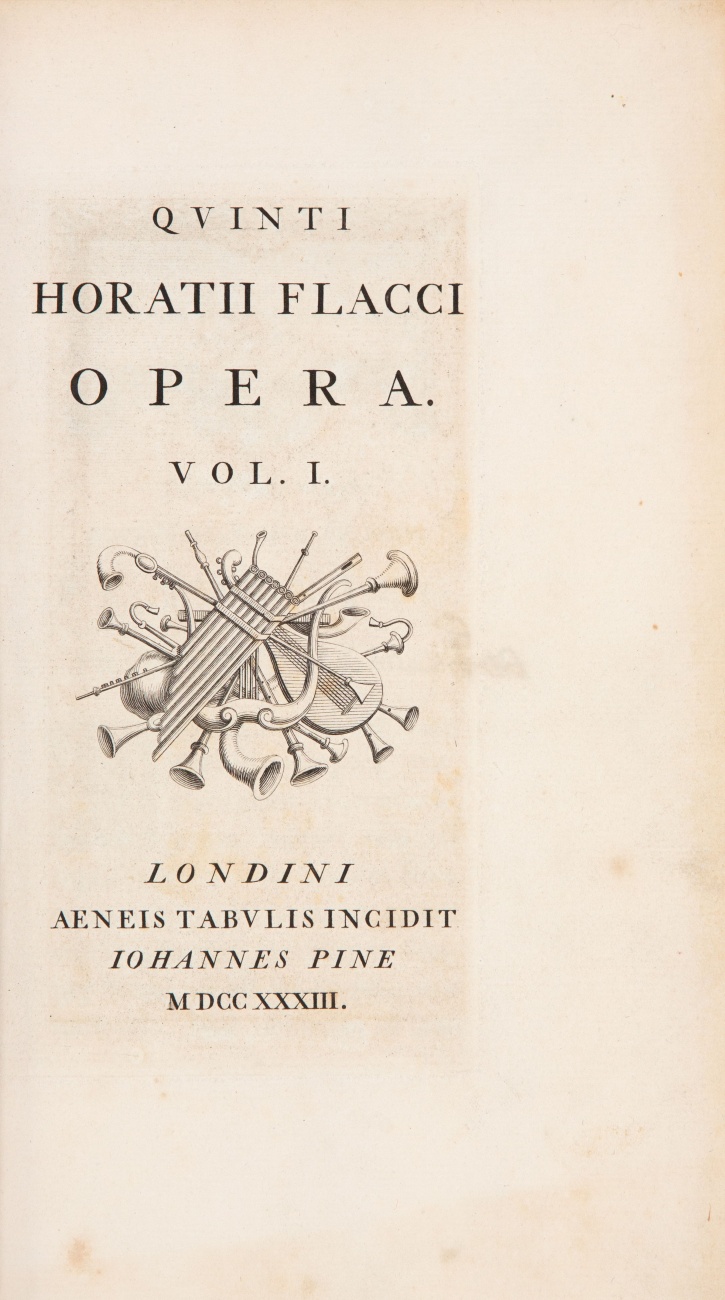 QVINTI
HORATII FLACCI
OPERA.
VOL. I.

LONDINI
AENEIS TABVLIS INCIDIT
IOHANNES PINE
MDCCXXXIII.